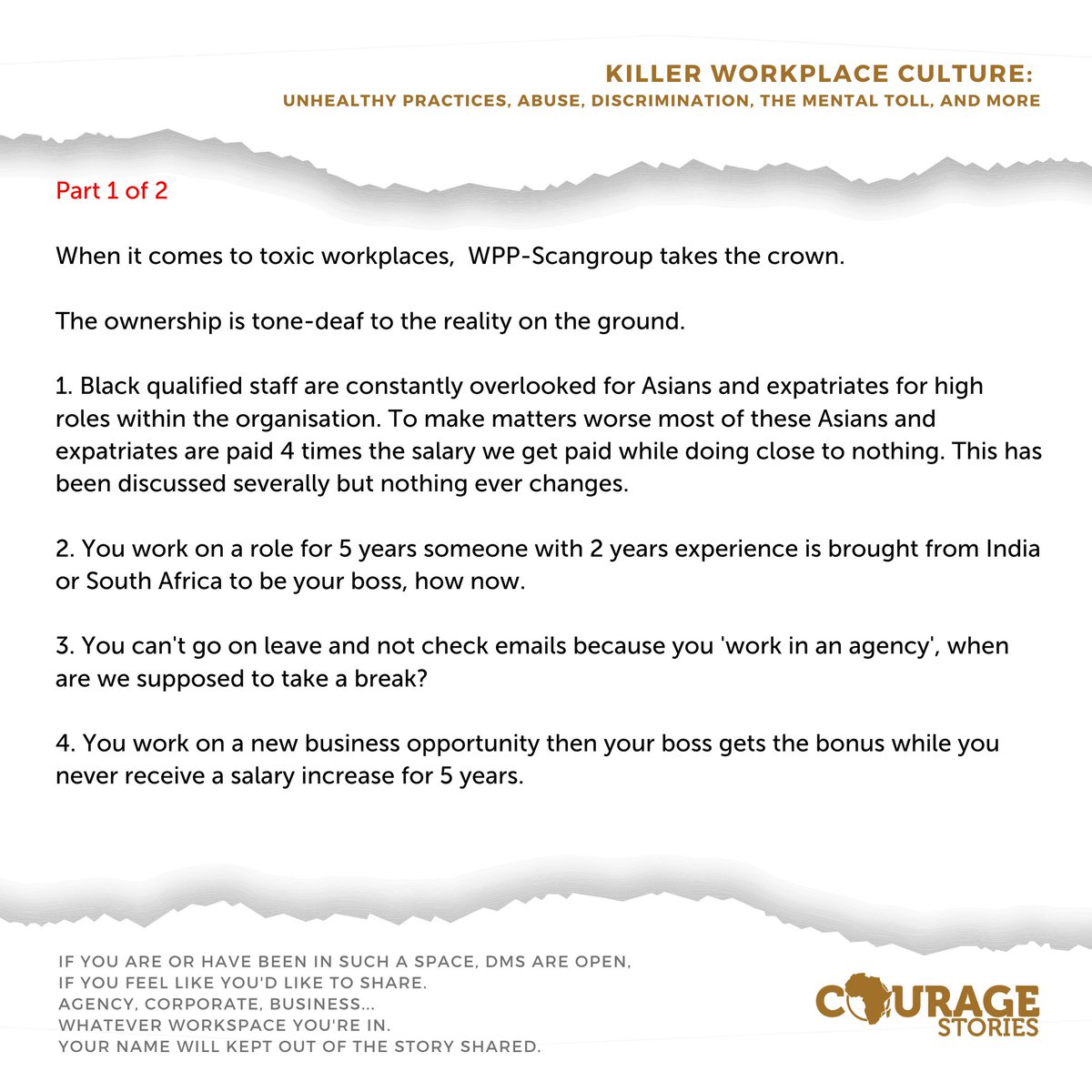 KILLER WORKPLACE CULTURE:
UNHEALTHY PRACTICES, ABUSE, DISCRIMINATION, THE MENTAL TOLL, AND MORE

Part 1 of 2

When it comes to toxic workplaces, WPP-Scangroup takes the crown.

The ownership is tone-deaf to the reality on the ground.

1. Black qualified staff are constantly overlooked for Asians and expatriates for high roles within the organisation. To make matters worse most of these Asians and expatriates are paid 4 times the salary we get paid while doing close to nothing. This has been discussed severally but nothing ever changes.

2. You work on a role for 5 years someone with 2 years experience is brought from India or South Africa to be your boss, how now.

3. You can't go on leave and not check emails because you 'work in an agency', when are we supposed to take a break?

4. You work on a new business opportunity then your boss gets the bonus while you never receive a salary increase for 5 years.

IF YOU ARE OR HAVE BEEN IN SUCH A SPACE, DMS ARE OPEN,
IF YOU FEEL LIKE YOU'D LIKE TO SHARE.
AGENCY, CORPORATE, BUSINESS...
WHATEVER WORKSPACE YOU'RE IN.
YOUR NAME WILL KEPT OUT OF THE STORY SHARED.

COURAGE
STORIES